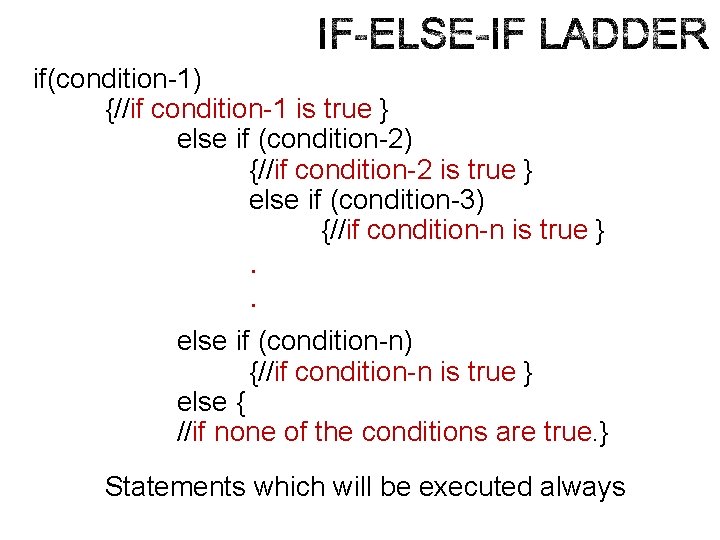 IF-ELSE-IF LADDER

if(condition-1)
{//if condition-1 is true }
else if (condition-2)
{//if condition-2 is true }
else if (condition-3)
{//if condition-n is true }
.
.
else if (condition-n)
{//if condition-n is true }
else {
//if none of the conditions are true.}

Statements which will be executed always